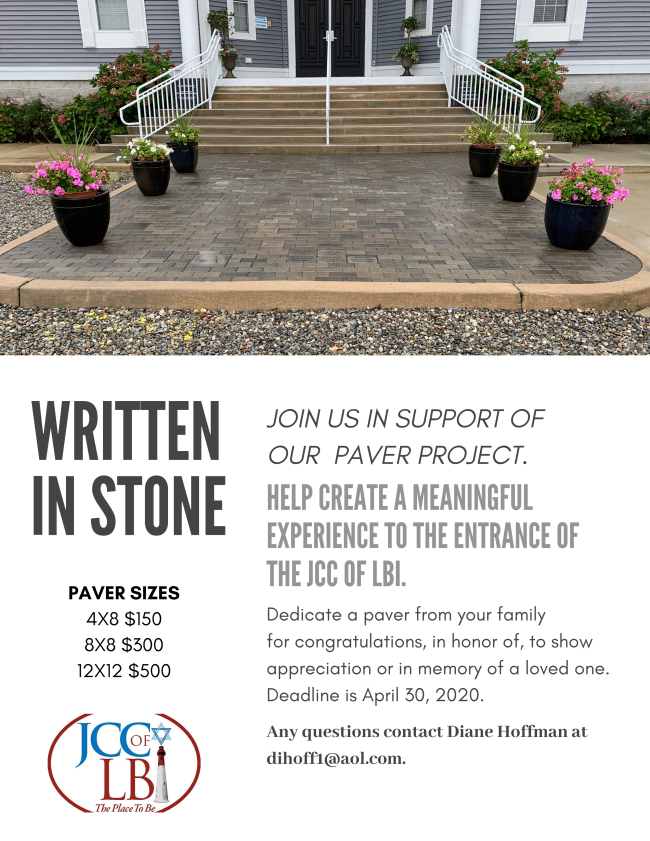 WRITTEN IN STONE

PAVER SIZES
4X8 $150
8X8 $300
12X12 $500

JCC OF LBI
The Place To Be

JOIN US IN SUPPORT OF OUR PAVER PROJECT.

HELP CREATE A MEANINGFUL EXPERIENCE TO THE ENTRANCE OF THE JCC OF LBI.

Dedicate a paver from your family for congratulations, in honor of, to show appreciation or in memory of a loved one. Deadline is April 30, 2020.

Any questions contact Diane Hoffman at dihoff1@aol.com.